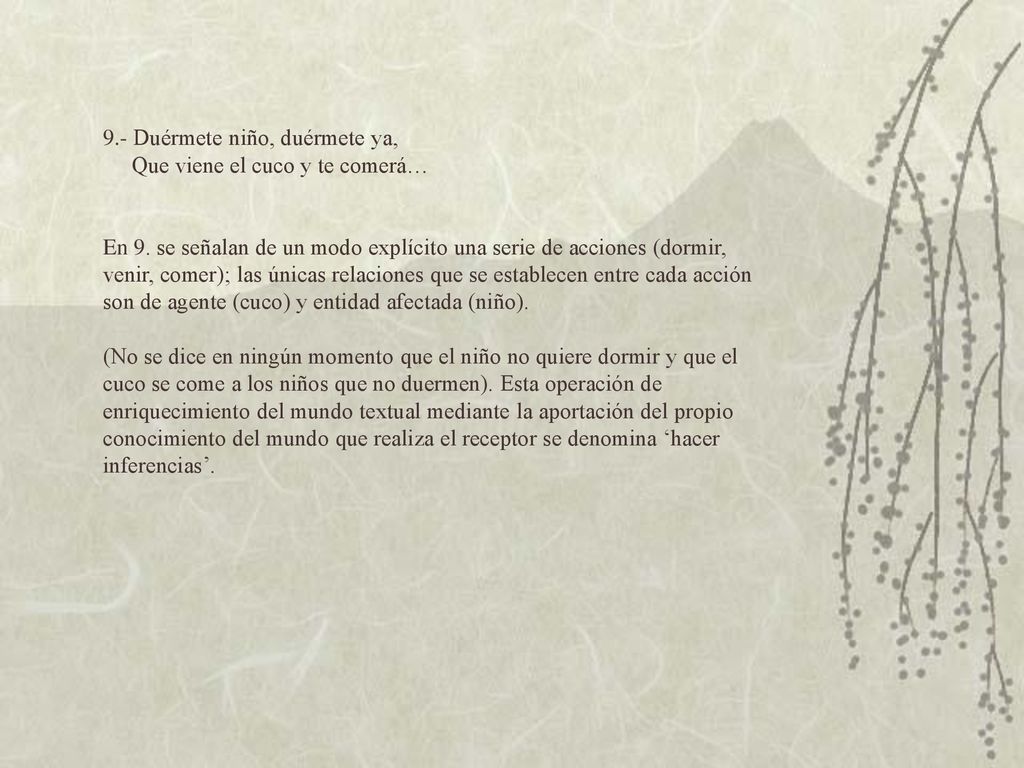 9.- Duérmete niño, duérmete ya,
Que viene el cuco y te comerá…

En 9. se señalan de un modo explícito una serie de acciones (dormir, venir, comer); las únicas relaciones que se establecen entre cada acción son de agente (cuco) y entidad afectada (niño).

(No se dice en ningún momento que el niño no quiere dormir y que el cuco se come a los niños que no duermen). Esta operación de enriquecimiento del mundo textual mediante la aportación del propio conocimiento del mundo que realiza el receptor se denomina ‘hacer inferencias’.